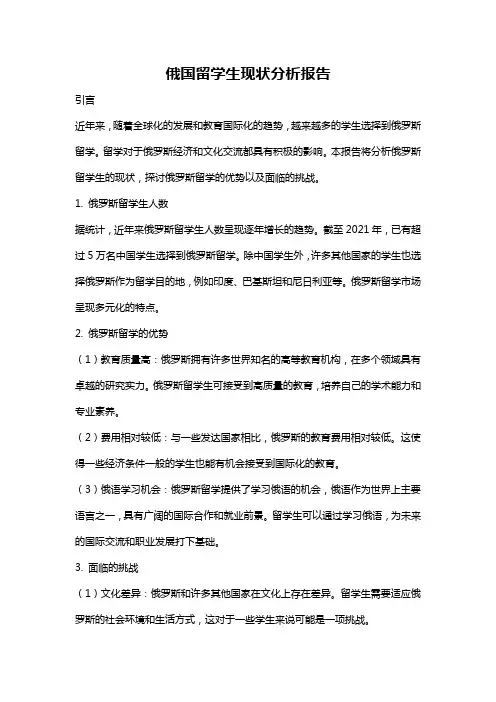 俄国留学生现状分析报告

引言

近年来，随着全球化的发展和教育国际化的趋势，越来越多的学生选择到俄罗斯留学。留学对于俄罗斯经济和文化交流都具有积极的影响。本报告将分析俄罗斯留学生的现状，探讨俄罗斯留学的优势以及面临的挑战。

1. 俄罗斯留学生人数

据统计，近年来俄罗斯留学生人数呈现逐年增长的趋势。截至 2021 年，已有超过 5 万名中国学生选择到俄罗斯留学。除中国学生外，许多其他国家的学生也选择俄罗斯作为留学目的地，例如印度、巴基斯坦和尼日利亚等。俄罗斯留学市场呈现多元化的特点。

2. 俄罗斯留学的优势

（1）教育质量高：俄罗斯拥有许多世界知名的高等教育机构，在多个领域具有卓越的研究实力。俄罗斯留学生可接受到高质量的教育，培养自己的学术能力和专业素养。

（2）费用相对较低：与一些发达国家相比，俄罗斯的教育费用相对较低。这使得一些经济条件一般的学生也能有机会接受到国际化的教育。

（3）俄语学习机会：俄罗斯留学提供了学习俄语的机会，俄语作为世界上主要语言之一，具有广阔的国际合作和就业前景。留学生可以通过学习俄语，为未来的国际交流和职业发展打下基础。

3. 面临的挑战

（1）文化差异：俄罗斯和许多其他国家在文化上存在差异。留学生需要适应俄罗斯的社会环境和生活方式，这对于一些学生来说可能是一项挑战。